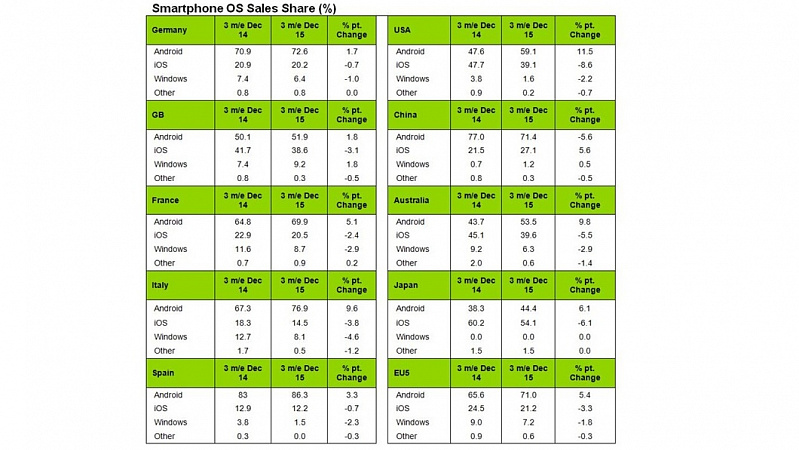 Smartphone OS Sales Share (%)

| Germany | 3 m/e Dec 14 | 3 m/e Dec 15 | % pt. Change |
|---|---|---|---|
| Android | 70.9 | 72.6 | 1.7 |
| iOS | 20.9 | 20.2 | -0.7 |
| Windows | 7.4 | 6.4 | -1.0 |
| Other | 0.8 | 0.8 | 0.0 |

| GB | 3 m/e Dec 14 | 3 m/e Dec 15 | % pt. Change |
|---|---|---|---|
| Android | 50.1 | 51.9 | 1.8 |
| iOS | 41.7 | 38.6 | -3.1 |
| Windows | 7.4 | 9.2 | 1.8 |
| Other | 0.8 | 0.3 | -0.5 |

| France | 3 m/e Dec 14 | 3 m/e Dec 15 | % pt. Change |
|---|---|---|---|
| Android | 64.8 | 69.9 | 5.1 |
| iOS | 22.9 | 20.5 | -2.4 |
| Windows | 11.6 | 8.7 | -2.9 |
| Other | 0.7 | 0.9 | 0.2 |

| Italy | 3 m/e Dec 14 | 3 m/e Dec 15 | % pt. Change |
|---|---|---|---|
| Android | 67.3 | 76.9 | 9.6 |
| iOS | 18.3 | 14.5 | -3.8 |
| Windows | 12.7 | 8.1 | -4.6 |
| Other | 1.7 | 0.5 | -1.2 |

| Spain | 3 m/e Dec 14 | 3 m/e Dec 15 | % pt. Change |
|---|---|---|---|
| Android | 83 | 86.3 | 3.3 |
| iOS | 12.9 | 12.2 | -0.7 |
| Windows | 3.8 | 1.5 | -2.3 |
| Other | 0.3 | 0.0 | -0.3 |

| USA | 3 m/e Dec 14 | 3 m/e Dec 15 | % pt. Change |
|---|---|---|---|
| Android | 47.6 | 59.1 | 11.5 |
| iOS | 47.7 | 39.1 | -8.6 |
| Windows | 3.8 | 1.6 | -2.2 |
| Other | 0.9 | 0.2 | -0.7 |

| China | 3 m/e Dec 14 | 3 m/e Dec 15 | % pt. Change |
|---|---|---|---|
| Android | 77.0 | 71.4 | -5.6 |
| iOS | 21.5 | 27.1 | 5.6 |
| Windows | 0.7 | 1.2 | 0.5 |
| Other | 0.8 | 0.3 | -0.5 |

| Australia | 3 m/e Dec 14 | 3 m/e Dec 15 | % pt. Change |
|---|---|---|---|
| Android | 43.7 | 53.5 | 9.8 |
| iOS | 45.1 | 39.6 | -5.5 |
| Windows | 9.2 | 6.3 | -2.9 |
| Other | 2.0 | 0.6 | -1.4 |

| Japan | 3 m/e Dec 14 | 3 m/e Dec 15 | % pt. Change |
|---|---|---|---|
| Android | 38.3 | 44.4 | 6.1 |
| iOS | 60.2 | 54.1 | -6.1 |
| Windows | 0.0 | 0.0 | 0.0 |
| Other | 1.5 | 1.5 | 0.0 |

| EU5 | 3 m/e Dec 14 | 3 m/e Dec 15 | % pt. Change |
|---|---|---|---|
| Android | 65.6 | 71.0 | 5.4 |
| iOS | 24.5 | 21.2 | -3.3 |
| Windows | 9.0 | 7.2 | -1.8 |
| Other | 0.9 | 0.6 | -0.3 |